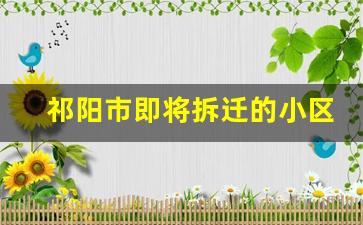 祁阳市即将拆迁的小区